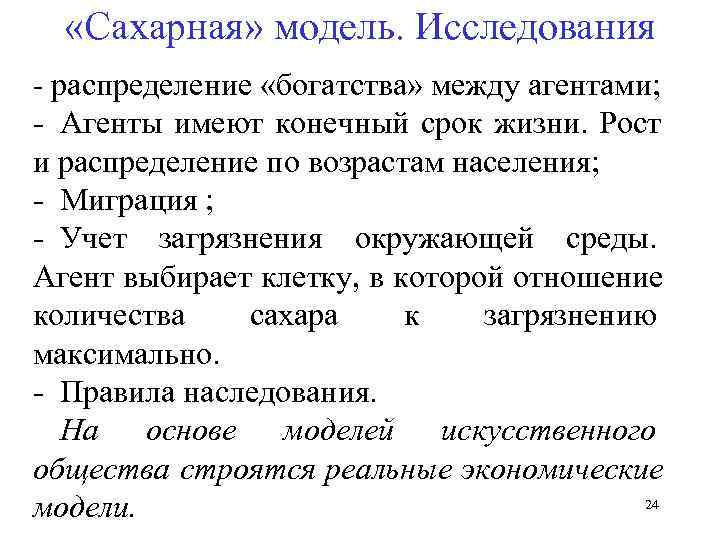 «Сахарная» модель. Исследования

- распределение «богатства» между агентами;
- Агенты имеют конечный срок жизни. Рост и распределение по возрастам населения;
- Миграция ;
- Учет загрязнения окружающей среды. Агент выбирает клетку, в которой отношение количества сахара к загрязнению максимально.
- Правила наследования.

На основе моделей искусственного общества строятся реальные экономические модели.

24